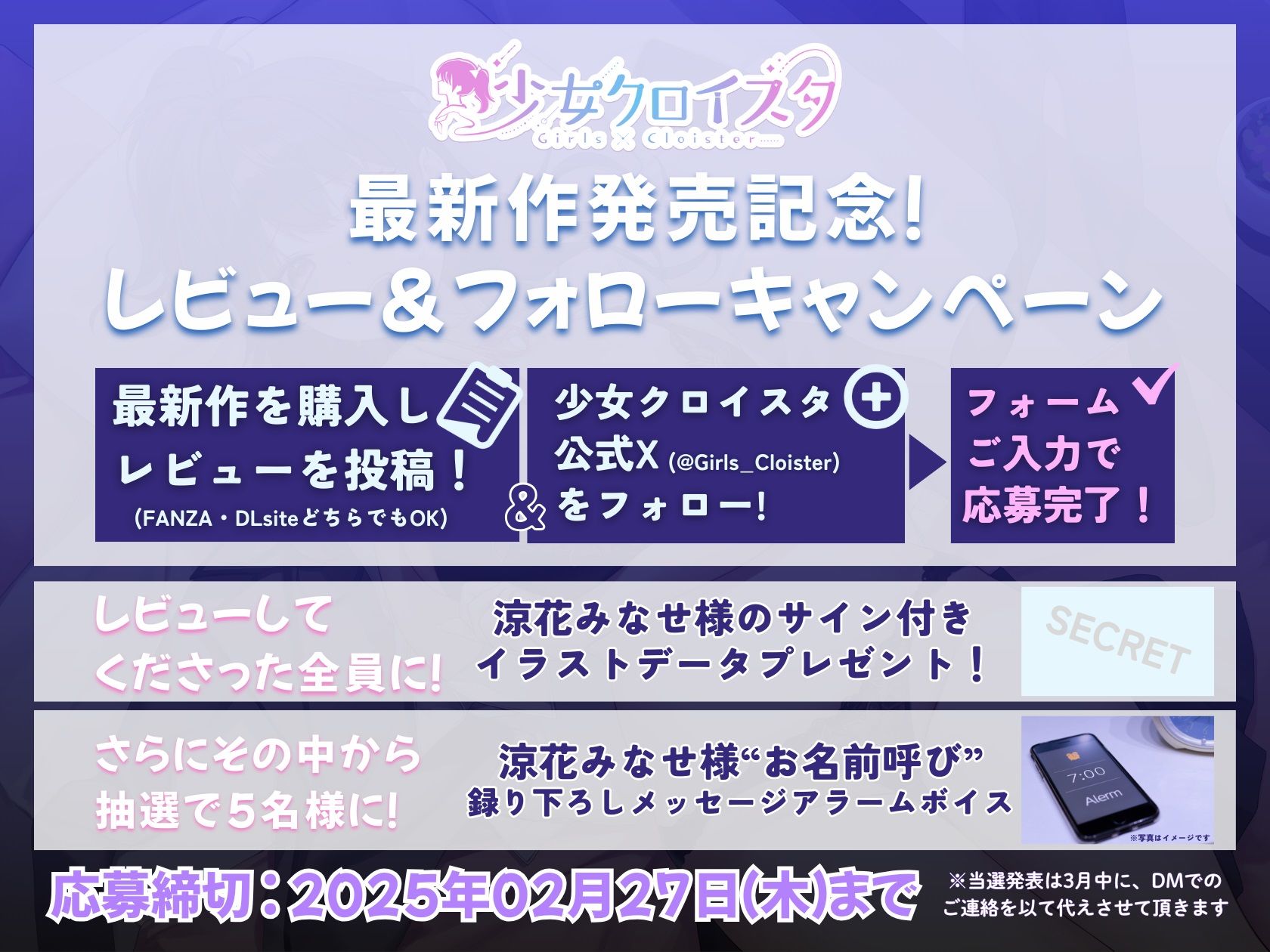 少女クロイスタ
Girls × Cloister

最新作発売記念!
レビュー＆フォローキャンペーン

最新作を購入し
レビューを投稿！
(FANZA・DLsiteどちらでもOK)

&

少女クロイスタ
公式X (@Girls_Cloister)
をフォロー!

フォーム
ご入力で
応募完了！

レビューして
くださった全員に!

涼花みなせ様のサイン付き
イラストデータプレゼント！

SECRET

さらにその中から
抽選で5名様に!

涼花みなせ様“お名前呼び”
録り下ろしメッセージアラームボイス

7:00
Alerm
※写真はイメージです

応募締切：2025年02月27日(木)まで

※当選発表は3月中に、DMでの
ご連絡を以て代えさせて頂きます